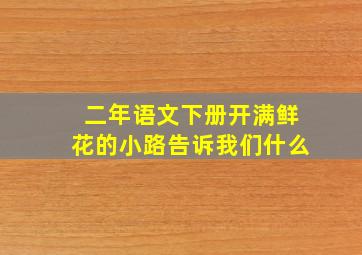 二年语文下册开满鲜花的小路告诉我们什么